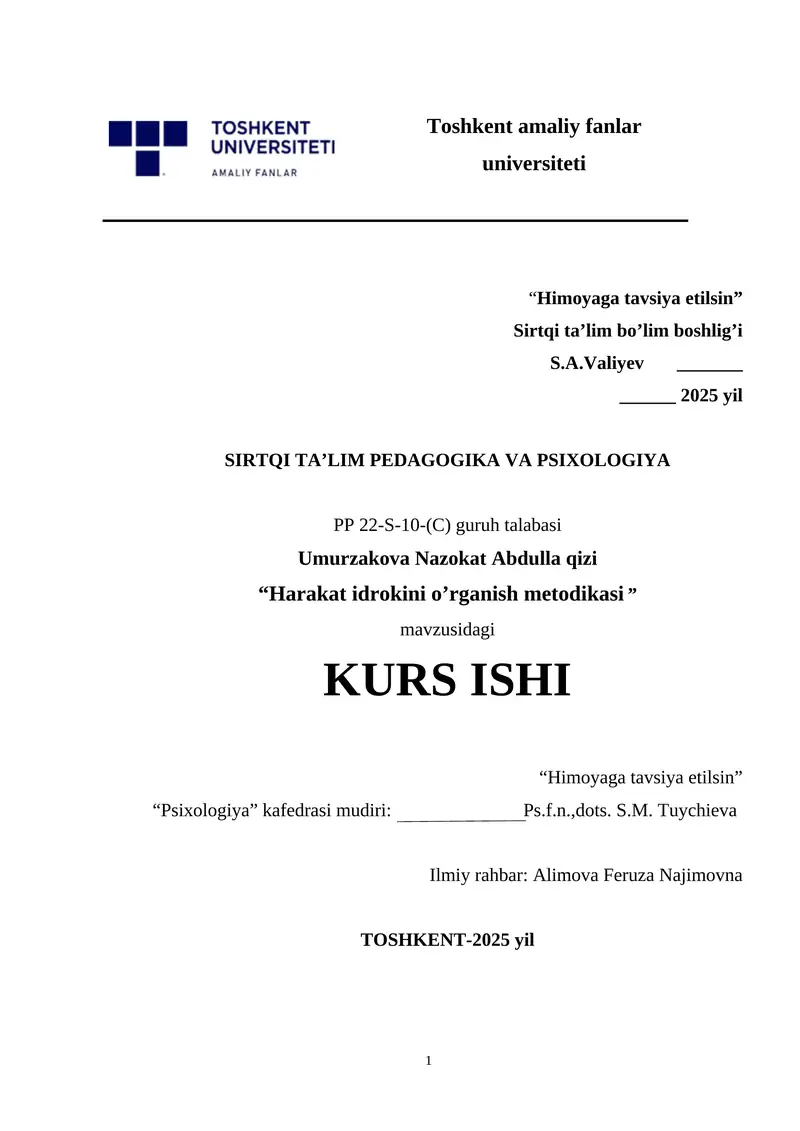 TOSHKENT UNIVERSITETI
AMALIY FANLAR

Toshkent amaliy fanlar universiteti

“Himoyaga tavsiya etilsin”
Sirtqi ta’lim bo’lim boshlig’i
S.A.Valiyev _______
______ 2025 yil

SIRTQI TA’LIM PEDAGOGIKA VA PSIXOLOGIYA

PP 22-S-10-(C) guruh talabasi
Umurzakova Nazokat Abdulla qizi
“Harakat idrokini o’rganish metodikasi ”
mavzusidagi

KURS ISHI

“Himoyaga tavsiya etilsin”
“Psixologiya” kafedrasi mudiri: ______________Ps.f.n.,dots. S.M. Tuychieva

Ilmiy rahbar: Alimova Feruza Najimovna

TOSHKENT-2025 yil

1